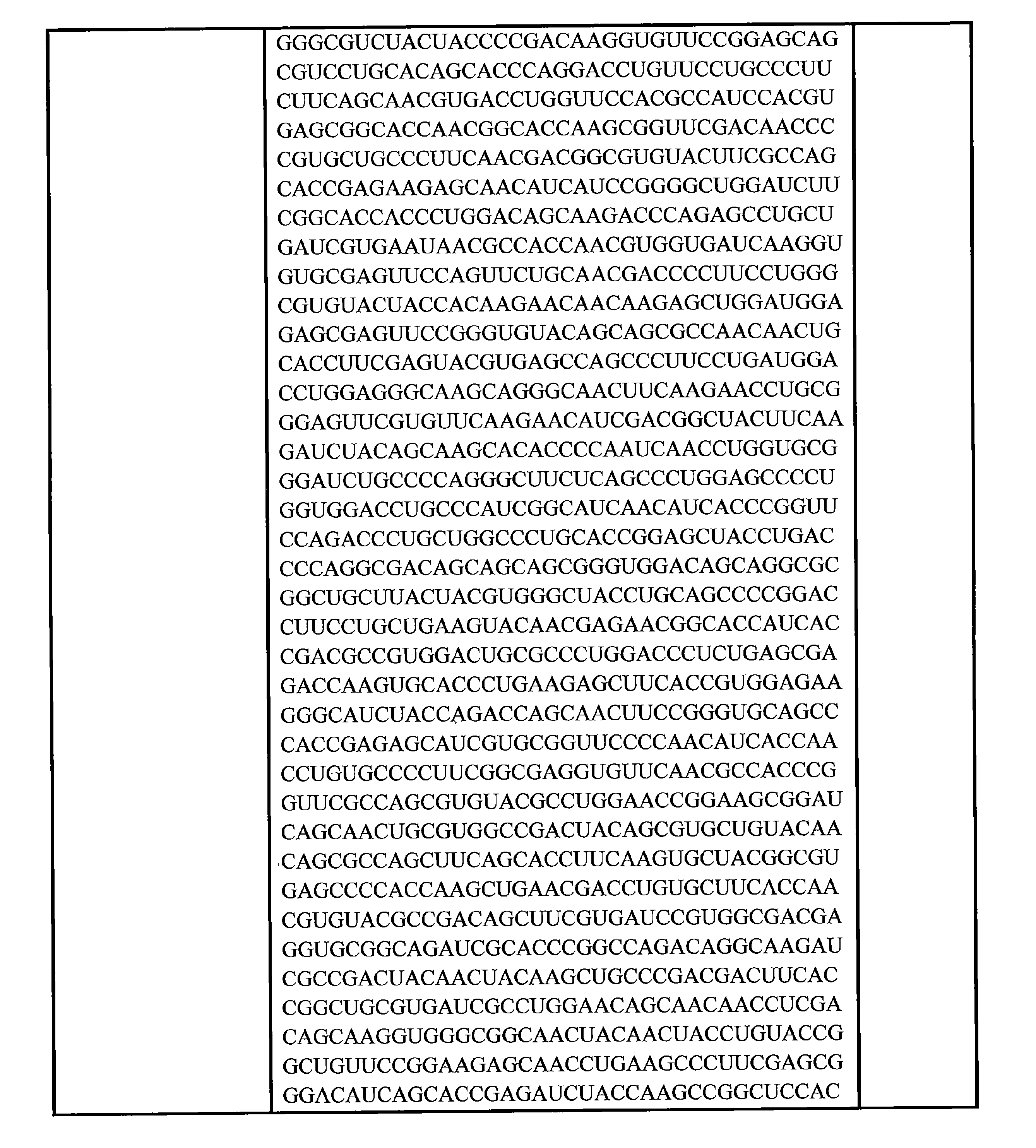 GGGCGUCUACUACCCCGACAAGGUGUUCCGGAGCAG
CGUCCUGCACAGCACCCAGGACCUGUUCCUGCCCUU
CUUCAGCAACGUGACCUGGUUCCACGCCAUCCACGU
GAGCGGCACCAACGGCACCAAGCGGUUCGACAACCC
CGUGCUGCCCUUCAACGACGGCGUGUACUUCGCCAG
CACCGAGAAGAGCAACAUCAUCCGGGGCUGGAUCUU
CGGCACCACCCUGGACAGCAAGACCCAGAGCCUGCU
GAUCGUGAAUAACGCCACCAACGUGGUGAUCAAGGU
GUGCGAGUUCCAGUUCUGCAACGACCCCUUCCUGGG
CGUGUACUACCACAAGAACAACAAGAGCUGGAUGGA
GAGCGAGUUCCGGGUGUACAGCAGCGCCAACAACUG
CACCUUCGAGUACGUGAGCCAGCCCUUCCUGAUGGA
CCUGGAGGGCAAGCAGGGCAACUUCAAGAACCUGCG
GGAGUUCGUGUUCAAGAACAUCGACGGCUACUUCAA
GAUCUACAGCAAGCACACCCCAAUCAACCUGGUGCG
GGAUCUGCCCCAGGGCUUCUCAGCCCUGGAGCCCCU
GGUGGACCUGCCCAUCGGCAUCAACAUCACCCGGUU
CCAGACCCUGCUGGCCCUGCACCGGAGCUACCUGAC
CCCAGGCGACAGCAGCAGCGGGUGGACAGCAGGCGC
GGCUGCUUACUACGUGGGCUACCUGCAGCCCCGGAC
CUUCCUGCUGAAGUACAACGAGAACGGCACCAUCAC
CGACGCCGUGGACUGCGCCCUGGACCCUCUGAGCGA
GACCAAGUGCACCCUGAAGAGCUUCACCGUGGAGAA
GGGCAUCUACCAGACCAGCAACUUCCGGGUGCAGCC
CACCGAGAGCAUCGUGCGGUUCCCCAACAUCACCAA
CCUGUGCCCCUUCGGCGAGGUGUUCAACGCCACCCG
GUUCGCCAGCGUGUACGCCUGGAACCGGAAGCGGAU
CAGCAACUGCGUGGCCGACUACAGCGUGCUGUACAA
CAGCGCCAGCUUCAGCACCUUCAAGUGCUACGGCGU
GAGCCCCACCAAGCUGAACGACCUGUGCUUCACCAA
CGUGUACGCCGACAGCUUCGUGAUCCGUGGCGACGA
GGUGCGGCAGAUCGCACCCGGCCAGACAGGCAAGAU
CGCCGACUACAACUACAAGCUGCCCGACGACUUCAC
CGGCUGCGUGAUCGCCUGGAACAGCAACAACCUCGA
CAGCAAGGUGGGCGGCAACUACAACUACCUGUACCG
GCUGUUCCGGAAGAGCAACCUGAAGCCCUUCGAGCG
GGACAUCAGCACCGAGAUCUACCAAGCCGGCUCCAC